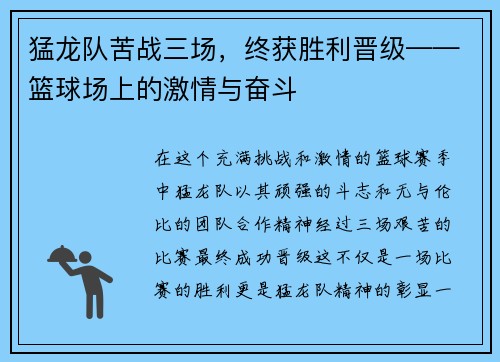 猛龙队苦战三场，终获胜利晋级——篮球场上的激情与奋斗

在这个充满挑战和激情的篮球赛季中猛龙队以其顽强的斗志和无与伦比的团队合作精神经过三场艰苦的比赛最终成功晋级这不仅是一场比赛的胜利更是猛龙队精神的彰显一